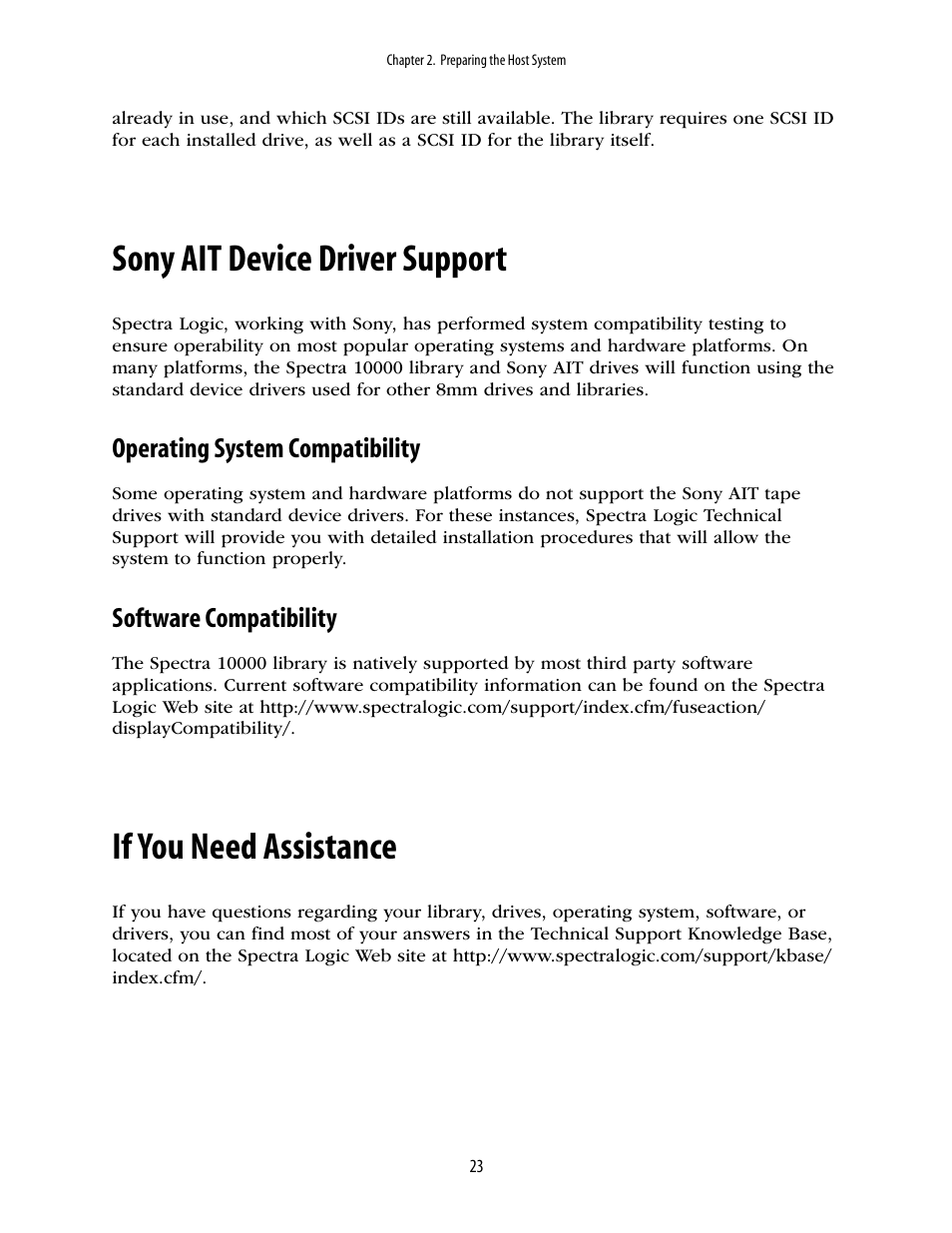 Chapter 2. Preparing the Host System

already in use, and which SCSI IDs are still available. The library requires one SCSI ID for each installed drive, as well as a SCSI ID for the library itself.

Sony AIT Device Driver Support

Spectra Logic, working with Sony, has performed system compatibility testing to ensure operability on most popular operating systems and hardware platforms. On many platforms, the Spectra 10000 library and Sony AIT drives will function using the standard device drivers used for other 8mm drives and libraries.

Operating System Compatibility

Some operating system and hardware platforms do not support the Sony AIT tape drives with standard device drivers. For these instances, Spectra Logic Technical Support will provide you with detailed installation procedures that will allow the system to function properly.

Software Compatibility

The Spectra 10000 library is natively supported by most third party software applications. Current software compatibility information can be found on the Spectra Logic Web site at http://www.spectralogic.com/support/index.cfm/fuseaction/displayCompatibility/.

If You Need Assistance

If you have questions regarding your library, drives, operating system, software, or drivers, you can find most of your answers in the Technical Support Knowledge Base, located on the Spectra Logic Web site at http://www.spectralogic.com/support/kbase/index.cfm/.

23